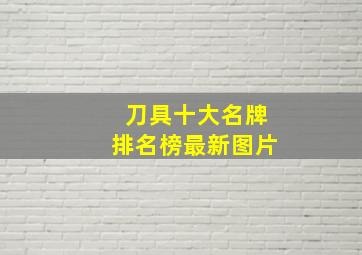 刀具十大名牌
排名榜最新图片